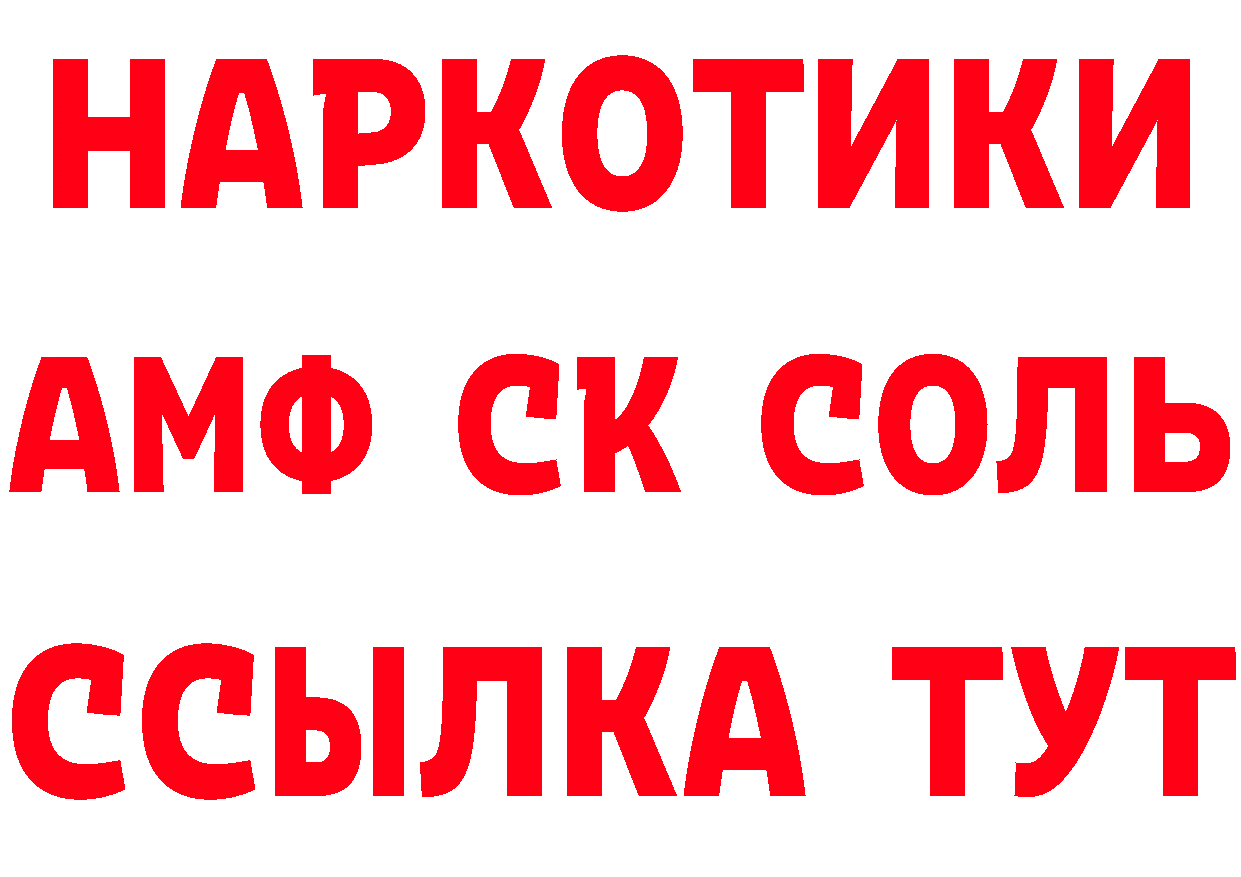 НАРКОТИКИ
АМФ СК СОЛЬ
ССЫЛКА ТУТ